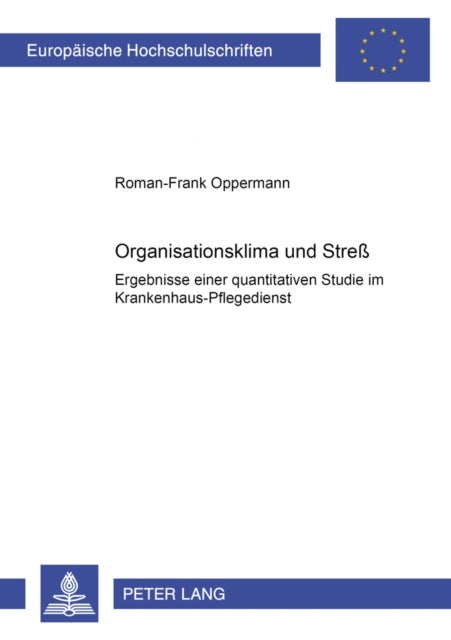 Europäische Hochschulschriften

Roman-Frank Oppermann

Organisationsklima und Streß

Ergebnisse einer quantitativen Studie im Krankenhaus-Pflegedienst

PETER LANG